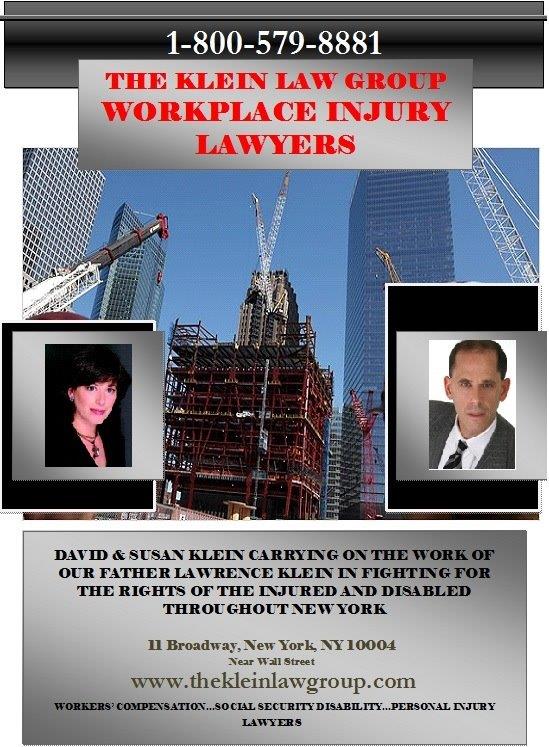 1-800-579-8881

THE KLEIN LAW GROUP
WORKPLACE INJURY LAWYERS

DAVID & SUSAN KLEIN CARRYING ON THE WORK OF OUR FATHER LAWRENCE KLEIN IN FIGHTING FOR THE RIGHTS OF THE INJURED AND DISABLED THROUGHOUT NEW YORK

11 Broadway, New York, NY 10004
Near Wall Street
www.thekleinlawgroup.com

WORKERS' COMPENSATION...SOCIAL SECURITY DISABILITY...PERSONAL INJURY LAWYERS